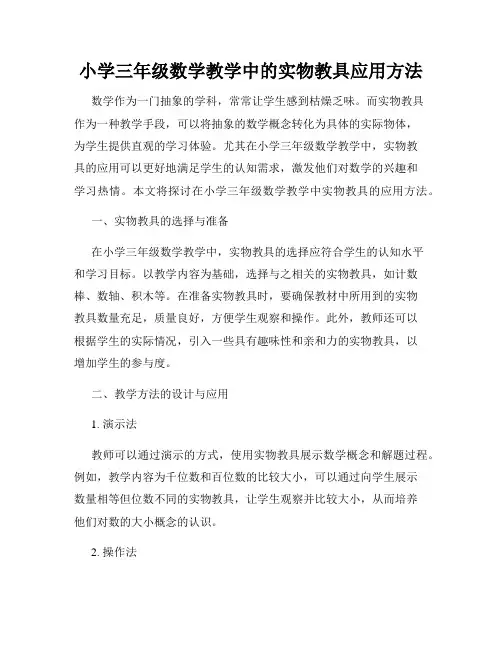 小学三年级数学教学中的实物教具应用方法

数学作为一门抽象的学科，常常让学生感到枯燥乏味。而实物教具作为一种教学手段，可以将抽象的数学概念转化为具体的实际物体，为学生提供直观的学习体验。尤其在小学三年级数学教学中，实物教具的应用可以更好地满足学生的认知需求，激发他们对数学的兴趣和学习热情。本文将探讨在小学三年级数学教学中实物教具的应用方法。

一、实物教具的选择与准备

在小学三年级数学教学中，实物教具的选择应符合学生的认知水平和学习目标。以教学内容为基础，选择与之相关的实物教具，如计数棒、数轴、积木等。在准备实物教具时，要确保教材中所用到的实物教具数量充足，质量良好，方便学生观察和操作。此外，教师还可以根据学生的实际情况，引入一些具有趣味性和亲和力的实物教具，以增加学生的参与度。

二、教学方法的设计与应用

1. 演示法

教师可以通过演示的方式，使用实物教具展示数学概念和解题过程。例如，教学内容为千位数和百位数的比较大小，可以通过向学生展示数量相等但位数不同的实物教具，让学生观察并比较大小，从而培养他们对数的大小概念的认识。

2. 操作法